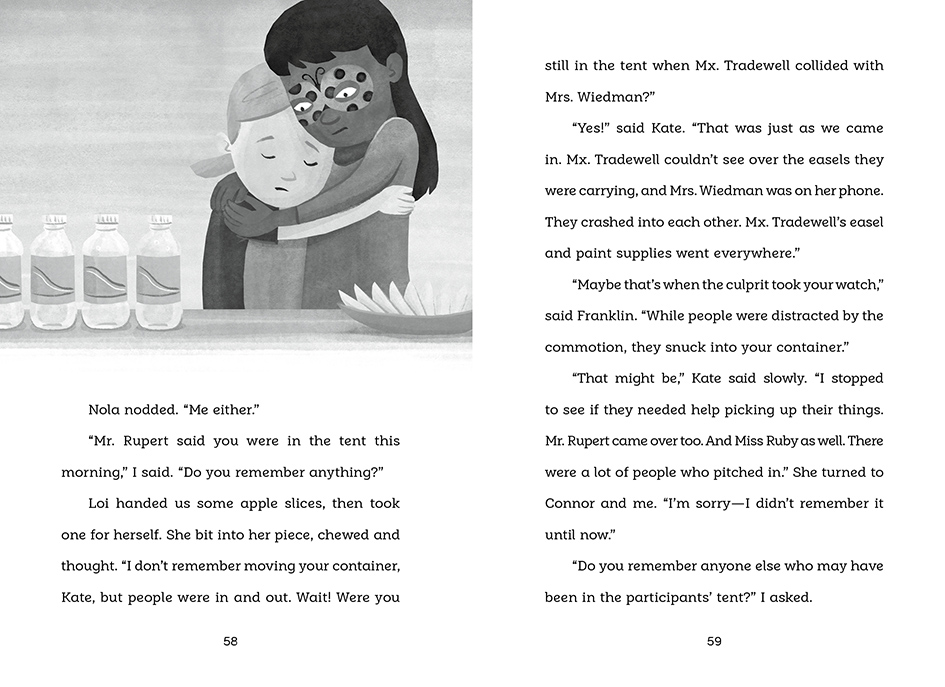 Nola nodded. “Me either.”

“Mr. Rupert said you were in the tent this morning,” I said. “Do you remember anything?”

Loi handed us some apple slices, then took one for herself. She bit into her piece, chewed and thought. “I don’t remember moving your container, Kate, but people were in and out. Wait! Were you

58

still in the tent when Mx. Tradewell collided with Mrs. Wiedman?”

“Yes!” said Kate. “That was just as we came in. Mx. Tradewell couldn’t see over the easels they were carrying, and Mrs. Wiedman was on her phone. They crashed into each other. Mx. Tradewell’s easel and paint supplies went everywhere.”

“Maybe that’s when the culprit took your watch,” said Franklin. “While people were distracted by the commotion, they snuck into your container.”

“That might be,” Kate said slowly. “I stopped to see if they needed help picking up their things. Mr. Rupert came over too. And Miss Ruby as well. There were a lot of people who pitched in.” She turned to Connor and me. “I’m sorry—I didn’t remember it until now.”

“Do you remember anyone else who may have been in the participants’ tent?” I asked.

59